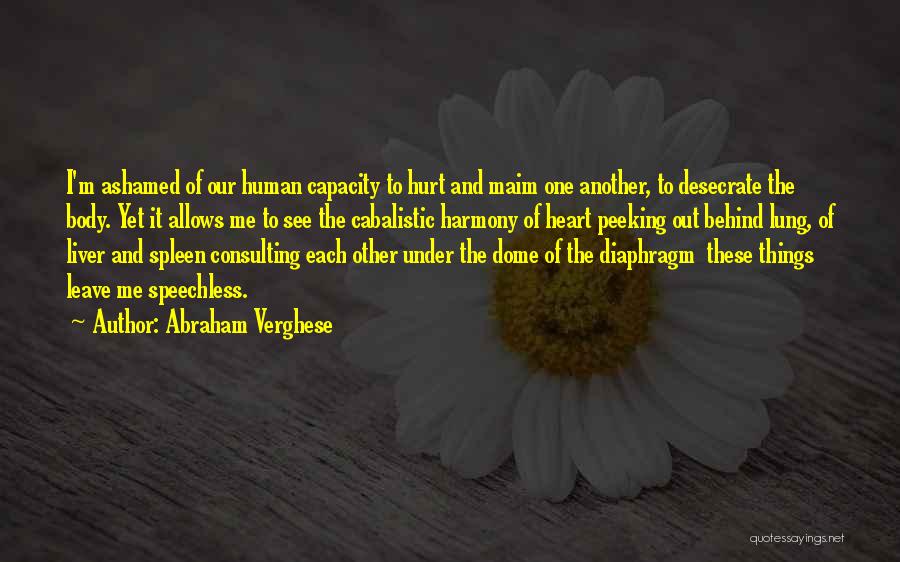 I'm ashamed of our human capacity to hurt and maim one another, to desecrate the body. Yet it allows me to see the cabalistic harmony of heart peeking out behind lung, of liver and spleen consulting each other under the dome of the diaphragm  these things leave me speechless.

~ Author: Abraham Verghese

quotessayings.net